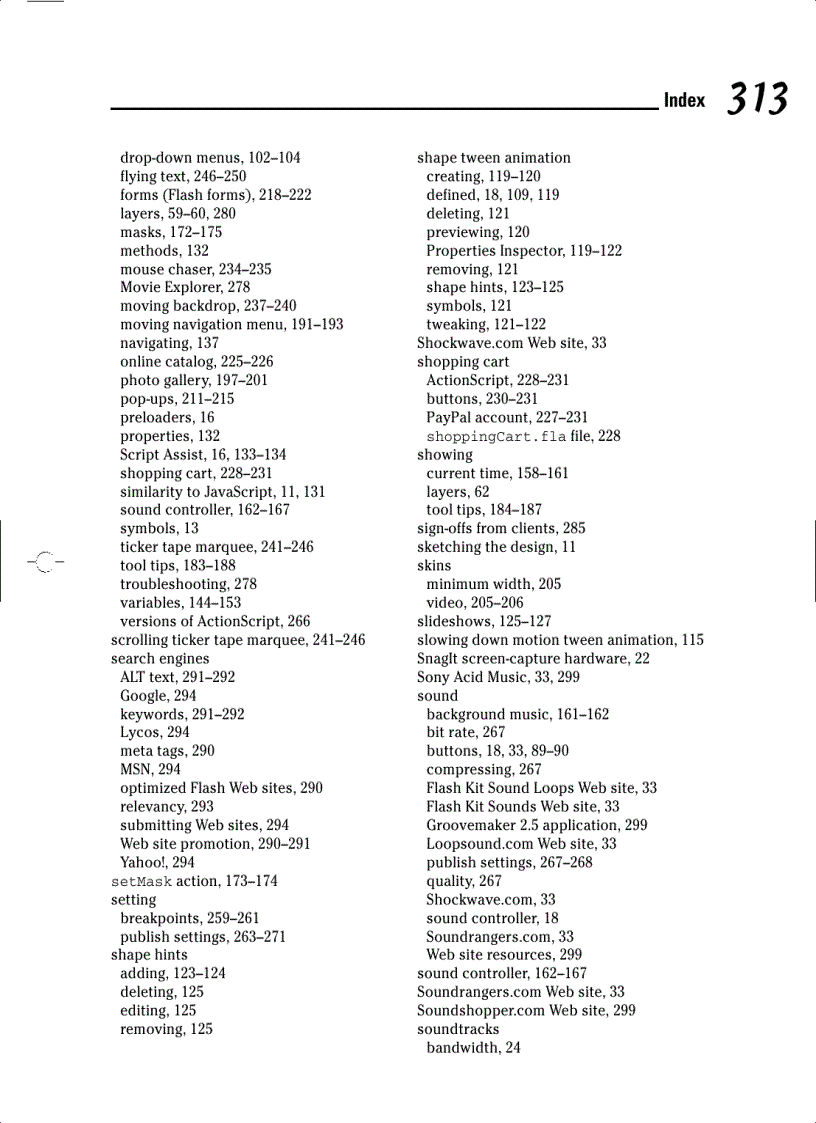 Index 313

drop-down menus, 102–104
flying text, 246–250
forms (Flash forms), 218–222
layers, 59–60, 280
masks, 172–175
methods, 132
mouse chaser, 234–235
Movie Explorer, 278
moving backdrop, 237–240
moving navigation menu, 191–193
navigating, 137
online catalog, 225–226
photo gallery, 197–201
pop-ups, 211–215
preloaders, 16
properties, 132
Script Assist, 16, 133–134
shopping cart, 228–231
similarity to JavaScript, 11, 131
sound controller, 162–167
symbols, 13
ticker tape marquee, 241–246
tool tips, 183–188
troubleshooting, 278
variables, 144–153
versions of ActionScript, 266
scrolling ticker tape marquee, 241–246
search engines
ALT text, 291–292
Google, 294
keywords, 291–292
Lycos, 294
meta tags, 290
MSN, 294
optimized Flash Web sites, 290
relevancy, 293
submitting Web sites, 294
Web site promotion, 290–291
Yahoo!, 294
setMask action, 173–174
setting
breakpoints, 259–261
publish settings, 263–271
shape hints
adding, 123–124
deleting, 125
editing, 125
removing, 125

shape tween animation
creating, 119–120
defined, 18, 109, 119
deleting, 121
previewing, 120
Properties Inspector, 119–122
removing, 121
shape hints, 123–125
symbols, 121
tweaking, 121–122
Shockwave.com Web site, 33
shopping cart
ActionScript, 228–231
buttons, 230–231
PayPal account, 227–231
shoppingCart.fla file, 228
showing
current time, 158–161
layers, 62
tool tips, 184–187
sign-offs from clients, 285
sketching the design, 11
skins
minimum width, 205
video, 205–206
slideshows, 125–127
slowing down motion tween animation, 115
SnagIt screen-capture hardware, 22
Sony Acid Music, 33, 299
sound
background music, 161–162
bit rate, 267
buttons, 18, 33, 89–90
compressing, 267
Flash Kit Sound Loops Web site, 33
Flash Kit Sounds Web site, 33
Groovemaker 2.5 application, 299
Loopsound.com Web site, 33
publish settings, 267–268
quality, 267
Shockwave.com, 33
sound controller, 18
Soundrangers.com, 33
Web site resources, 299
sound controller, 162–167
Soundrangers.com Web site, 33
Soundshopper.com Web site, 299
soundtracks
bandwidth, 24